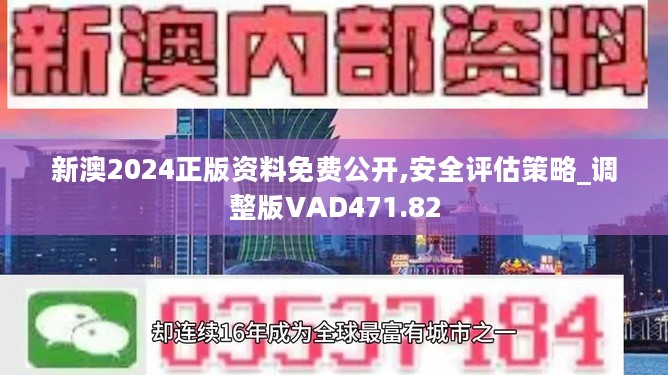 新澳内部资料

新澳2024正版资料免费公开,安全评估策略_调整版VAD471.82

03537184

却连续16年成为全球最富有城市之一